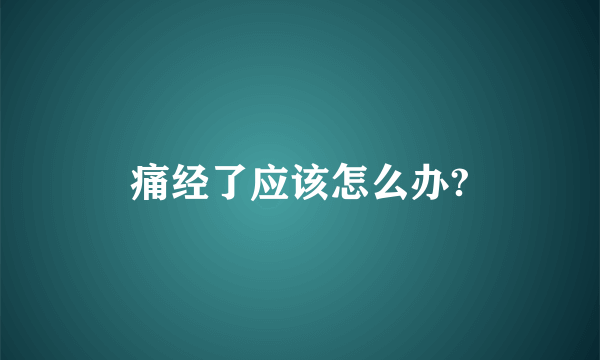 痛经了应该怎么办?